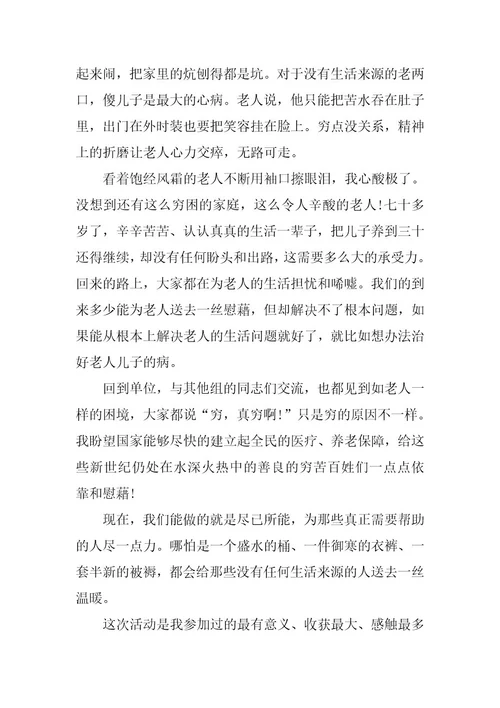 起来闹，把家里的炕刨得都是坑。对于没有生活来源的老两口，傻儿子是最大的心病。老人说，他只能把苦水吞在肚子里，出门在外时装也要把笑容挂在脸上。穷点没关系，精神上的折磨让老人心力交瘁，无路可走。

看着饱经风霜的老人不断用袖口擦眼泪，我心酸极了。没想到还有这么穷困的家庭，这么令人辛酸的老人！七十多岁了，辛辛苦苦、认认真真的生活一辈子，把儿子养到三十还得继续，却没有任何盼头和出路，这需要多么大的承受力。回来的路上，大家都在为老人的生活担忧和唏嘘。我们的到来多少能为老人送去一丝慰藉，但却解决不了根本问题，如果能从根本上解决老人的生活问题就好了，就比如想办法治好老人儿子的病。

回到单位，与其他组的同志们交流，也都见到如老人一样的困境，大家都说“穷，真穷啊！”只是穷的原因不一样。我盼望国家能够尽快的建立起全民的医疗、养老保障，给这些新世纪仍处在水深火热中的善良的穷苦百姓们一点点依靠和慰藉！

现在，我们能做的就是尽已所能，为那些真正需要帮助的人尽一点力。哪怕是一个盛水的桶、一件御寒的衣裤、一套半新的被褥，都会给那些没有任何生活来源的人送去一丝温暖。

这次活动是我参加过的最有意义、收获最大、感触最多